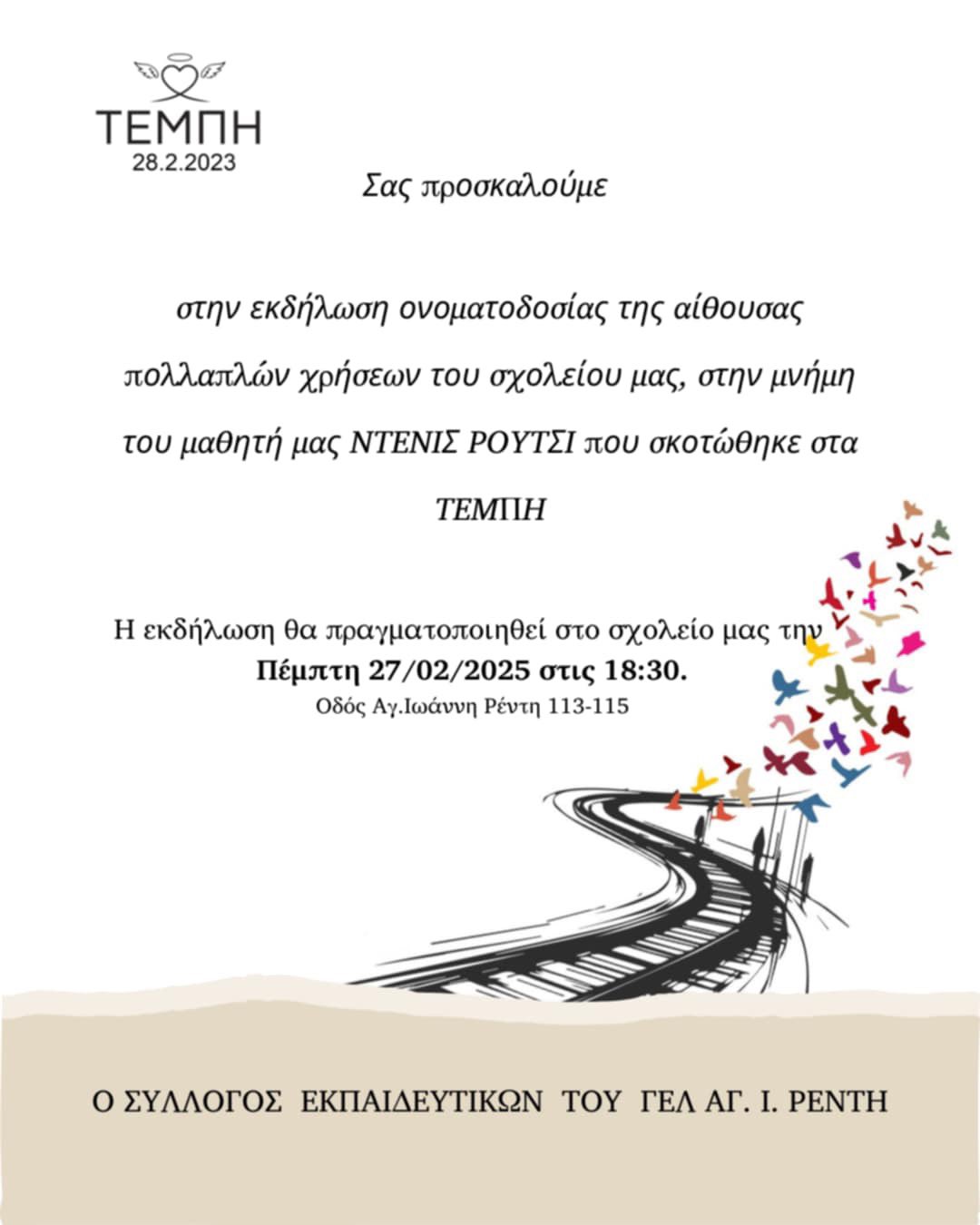 ΤΕΜΠΗ
28.2.2023

Σας προσκαλούμε

στην εκδήλωση ονοματοδοσίας της αίθουσας πολλαπλών χρήσεων του σχολείου μας, στην μνήμη του μαθητή μας ΝΤΕΝΙΣ ΡΟΥΤΣΙ που σκοτώθηκε στα ΤΕΜΠΗ

Η εκδήλωση θα πραγματοποιηθεί στο σχολείο μας την
Πέμπτη 27/02/2025 στις 18:30.
Οδός Αγ.Ιωάννη Ρέντη 113-115

Ο ΣΥΛΛΟΓΟΣ ΕΚΠΑΙΔΕΥΤΙΚΩΝ ΤΟΥ ΓΕΛ ΑΓ. Ι. ΡΕΝΤΗ